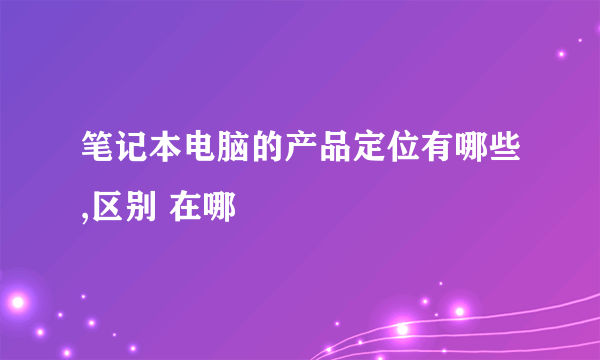 笔记本电脑的产品定位有哪些,区别 在哪